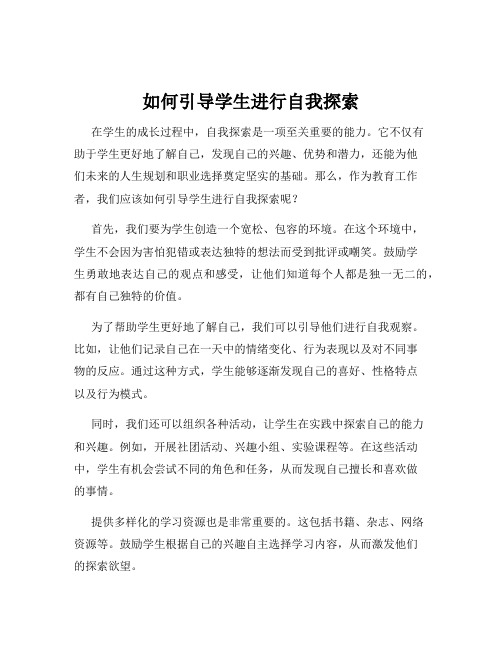 如何引导学生进行自我探索

在学生的成长过程中，自我探索是一项至关重要的能力。它不仅有助于学生更好地了解自己，发现自己的兴趣、优势和潜力，还能为他们未来的人生规划和职业选择奠定坚实的基础。那么，作为教育工作者，我们应该如何引导学生进行自我探索呢？

首先，我们要为学生创造一个宽松、包容的环境。在这个环境中，学生不会因为害怕犯错或表达独特的想法而受到批评或嘲笑。鼓励学生勇敢地表达自己的观点和感受，让他们知道每个人都是独一无二的，都有自己独特的价值。

为了帮助学生更好地了解自己，我们可以引导他们进行自我观察。比如，让他们记录自己在一天中的情绪变化、行为表现以及对不同事物的反应。通过这种方式，学生能够逐渐发现自己的喜好、性格特点以及行为模式。

同时，我们还可以组织各种活动，让学生在实践中探索自己的能力和兴趣。例如，开展社团活动、兴趣小组、实验课程等。在这些活动中，学生有机会尝试不同的角色和任务，从而发现自己擅长和喜欢做的事情。

提供多样化的学习资源也是非常重要的。这包括书籍、杂志、网络资源等。鼓励学生根据自己的兴趣自主选择学习内容，从而激发他们的探索欲望。